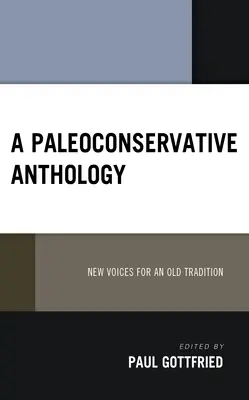 A PALEOCONSERVATIVE ANTHOLOGY

NEW VOICES FOR AN OLD TRADITION

EDITED BY
PAUL GOTTFRIED